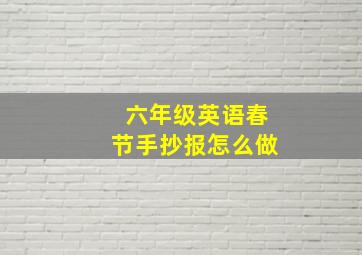 六年级英语春节手抄报怎么做